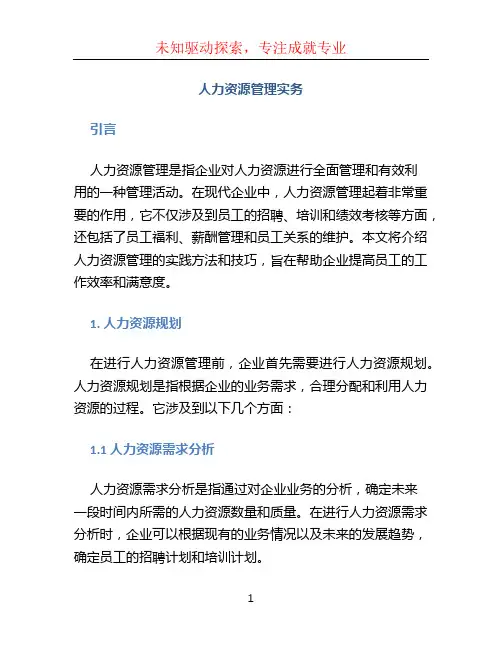 未知驱动探索，专注成就专业

人力资源管理实务

引言

人力资源管理是指企业对人力资源进行全面管理和有效利用的一种管理活动。在现代企业中，人力资源管理起着非常重要的作用，它不仅涉及到员工的招聘、培训和绩效考核等方面，还包括了员工福利、薪酬管理和员工关系的维护。本文将介绍人力资源管理的实践方法和技巧，旨在帮助企业提高员工的工作效率和满意度。

1. 人力资源规划

在进行人力资源管理前，企业首先需要进行人力资源规划。人力资源规划是指根据企业的业务需求，合理分配和利用人力资源的过程。它涉及到以下几个方面：

1.1 人力资源需求分析

人力资源需求分析是指通过对企业业务的分析，确定未来一段时间内所需的人力资源数量和质量。在进行人力资源需求分析时，企业可以根据现有的业务情况以及未来的发展趋势，确定员工的招聘计划和培训计划。

1